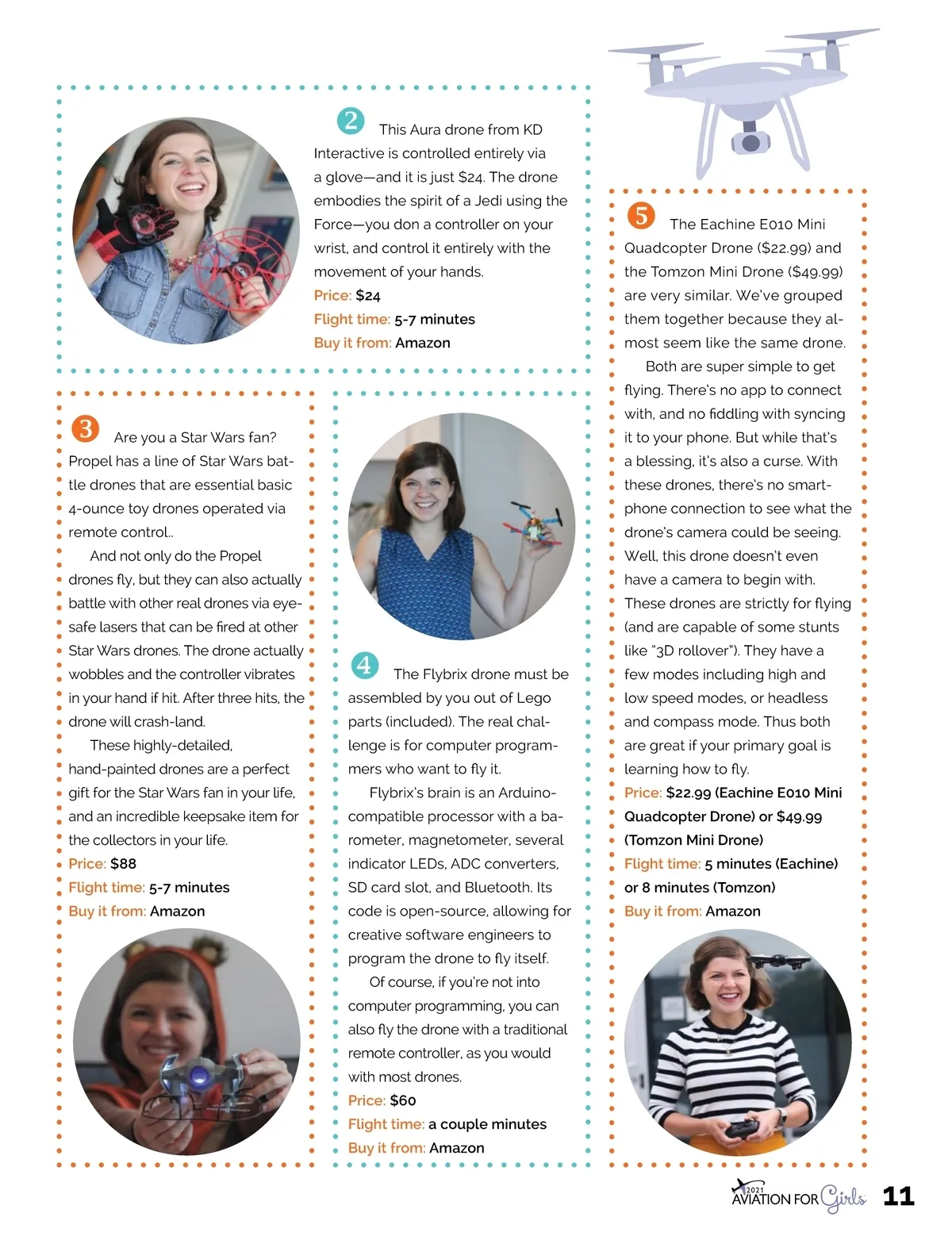 2 This Aura drone from KD Interactive is controlled entirely via a glove—and it is just $24. The drone embodies the spirit of a Jedi using the Force—you don a controller on your wrist, and control it entirely with the movement of your hands.
Price: $24
Flight time: 5-7 minutes
Buy it from: Amazon

3 Are you a Star Wars fan? Propel has a line of Star Wars battle drones that are essential basic 4-ounce toy drones operated via remote control..

And not only do the Propel drones fly, but they can also actually battle with other real drones via eye-safe lasers that can be fired at other Star Wars drones. The drone actually wobbles and the controller vibrates in your hand if hit. After three hits, the drone will crash-land.

These highly-detailed, hand-painted drones are a perfect gift for the Star Wars fan in your life, and an incredible keepsake item for the collectors in your life.
Price: $88
Flight time: 5-7 minutes
Buy it from: Amazon

4 The Flybrix drone must be assembled by you out of Lego parts (included). The real challenge is for computer programmers who want to fly it.

Flybrix's brain is an Arduino-compatible processor with a barometer, magnetometer, several indicator LEDs, ADC converters, SD card slot, and Bluetooth. Its code is open-source, allowing for creative software engineers to program the drone to fly itself.

Of course, if you're not into computer programming, you can also fly the drone with a traditional remote controller, as you would with most drones.
Price: $60
Flight time: a couple minutes
Buy it from: Amazon

5 The Eachine E010 Mini Quadcopter Drone ($22.99) and the Tomzon Mini Drone ($49.99) are very similar. We've grouped them together because they almost seem like the same drone.

Both are super simple to get flying. There's no app to connect with, and no fiddling with syncing it to your phone. But while that's a blessing, it's also a curse. With these drones, there's no smartphone connection to see what the drone's camera could be seeing. Well, this drone doesn't even have a camera to begin with. These drones are strictly for flying (and are capable of some stunts like "3D rollover"). They have a few modes including high and low speed modes, or headless and compass mode. Thus both are great if your primary goal is learning how to fly.
Price: $22.99 (Eachine E010 Mini Quadcopter Drone) or $49.99 (Tomzon Mini Drone)
Flight time: 5 minutes (Eachine) or 8 minutes (Tomzon)
Buy it from: Amazon

2021 AVIATION FOR Girls 11